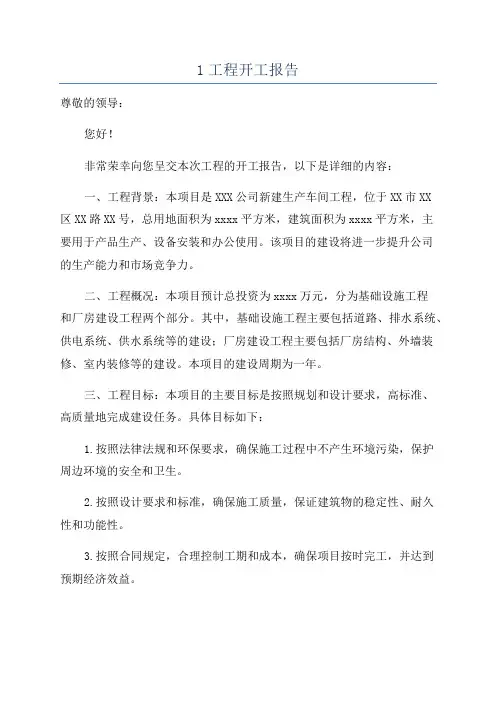 1 工程开工报告

尊敬的领导：

您好！

非常荣幸向您呈交本次工程的开工报告，以下是详细的内容：

一、工程背景：本项目是 XXX 公司新建生产车间工程，位于 XX 市 XX 区 XX 路 XX 号，总用地面积为 xxxx 平方米，建筑面积为 xxxx 平方米，主要用于产品生产、设备安装和办公使用。该项目的建设将进一步提升公司的生产能力和市场竞争力。

二、工程概况：本项目预计总投资为 xxxx 万元，分为基础设施工程和厂房建设工程两个部分。其中，基础设施工程主要包括道路、排水系统、供电系统、供水系统等的建设；厂房建设工程主要包括厂房结构、外墙装修、室内装修等的建设。本项目的建设周期为一年。

三、工程目标：本项目的主要目标是按照规划和设计要求，高标准、高质量地完成建设任务。具体目标如下：

1. 按照法律法规和环保要求，确保施工过程中不产生环境污染，保护周边环境的安全和卫生。

2. 按照设计要求和标准，确保施工质量，保证建筑物的稳定性、耐久性和功能性。

3. 按照合同规定，合理控制工期和成本，确保项目按时完工，并达到预期经济效益。